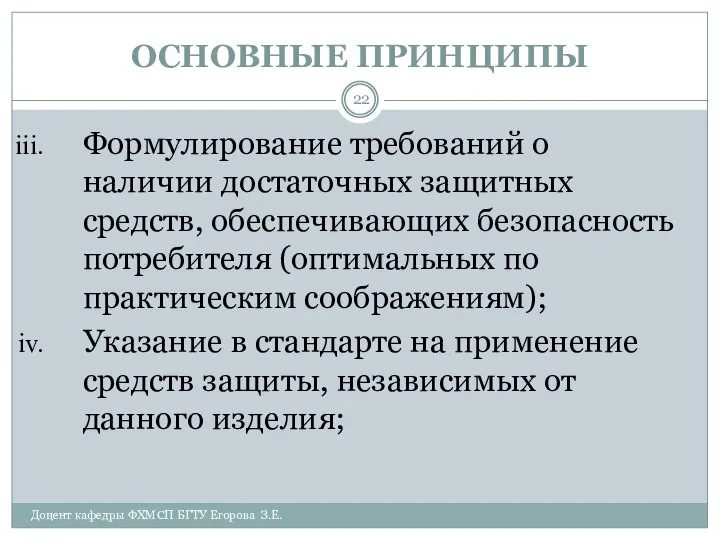 ОСНОВНЫЕ ПРИНЦИПЫ

22

iii. Формулирование требований о наличии достаточных защитных средств, обеспечивающих безопасность потребителя (оптимальных по практическим соображениям);

iv. Указание в стандарте на применение средств защиты, независимых от данного изделия;

Доцент кафедры ФХМСП БГТУ Егорова З.Е.